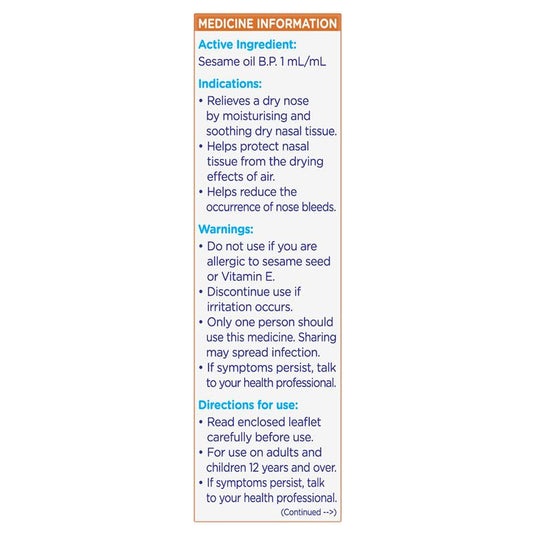 MEDICINE INFORMATION

Active Ingredient:
Sesame oil B.P. 1 mL/mL

Indications:
• Relieves a dry nose by moisturising and soothing dry nasal tissue.
• Helps protect nasal tissue from the drying effects of air.
• Helps reduce the occurrence of nose bleeds.

Warnings:
• Do not use if you are allergic to sesame seed or Vitamin E.
• Discontinue use if irritation occurs.
• Only one person should use this medicine. Sharing may spread infection.
• If symptoms persist, talk to your health professional.

Directions for use:
• Read enclosed leaflet carefully before use.
• For use on adults and children 12 years and over.
• If symptoms persist, talk to your health professional.

(Continued -->)